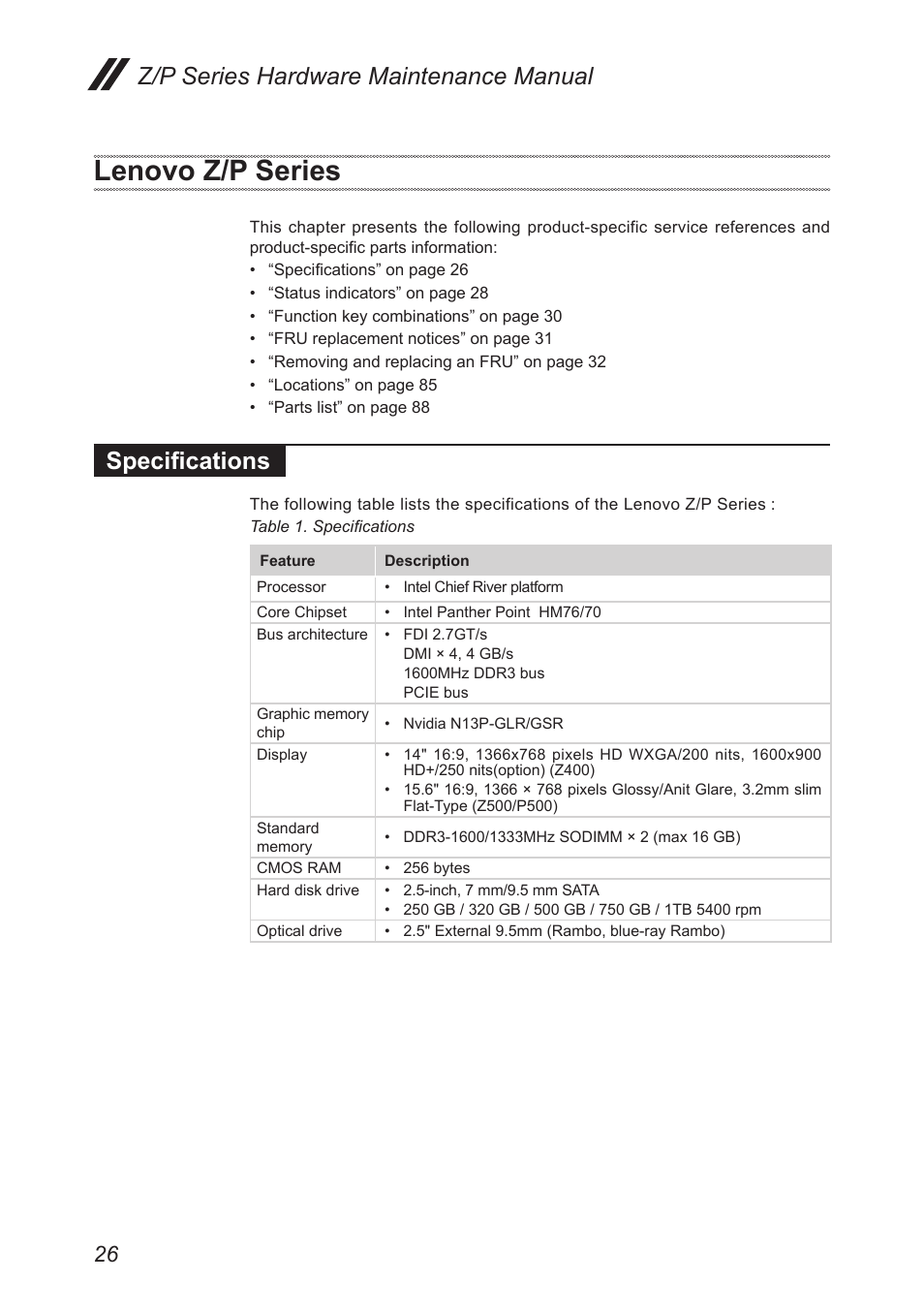 Z/P Series Hardware Maintenance Manual

Lenovo Z/P Series

This chapter presents the following product-specific service references and product-specific parts information:
• “Specifications” on page 26
• “Status indicators” on page 28
• “Function key combinations” on page 30
• “FRU replacement notices” on page 31
• “Removing and replacing an FRU” on page 32
• “Locations” on page 85
• “Parts list” on page 88

Specifications

The following table lists the specifications of the Lenovo Z/P Series :
Table 1. Specifications

| Feature | Description |
|---|---|
| Processor | • Intel Chief River platform |
| Core Chipset | • Intel Panther Point HM76/70 |
| Bus architecture | • FDI 2.7GT/s DMI × 4, 4 GB/s 1600MHz DDR3 bus PCIE bus |
| Graphic memory chip | • Nvidia N13P-GLR/GSR |
| Display | • 14" 16:9, 1366x768 pixels HD WXGA/200 nits, 1600x900 HD+/250 nits(option) (Z400) • 15.6" 16:9, 1366 × 768 pixels Glossy/Anit Glare, 3.2mm slim Flat-Type (Z500/P500) |
| Standard memory | • DDR3-1600/1333MHz SODIMM × 2 (max 16 GB) |
| CMOS RAM | • 256 bytes |
| Hard disk drive | • 2.5-inch, 7 mm/9.5 mm SATA • 250 GB / 320 GB / 500 GB / 750 GB / 1TB 5400 rpm |
| Optical drive | • 2.5" External 9.5mm (Rambo, blue-ray Rambo) |

26